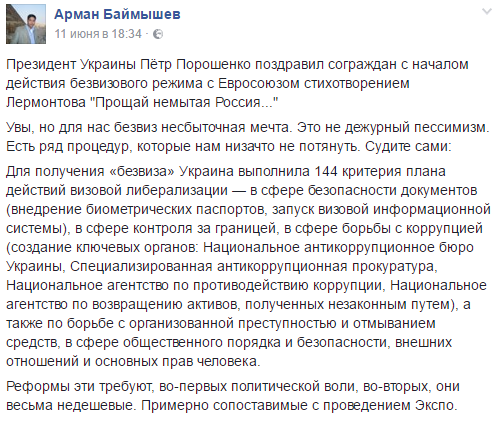 Арман Баймышев
11 июня в 18:34 ·

Президент Украины Пётр Порошенко поздравил сограждан с началом действия безвизового режима с Евросоюзом стихотворением Лермонтова "Прощай немытая Россия..."

Увы, но для нас безвиз несбыточная мечта. Это не дежурный пессимизм. Есть ряд процедур, которые нам низачто не потянуть. Судите сами:

Для получения «безвиза» Украина выполнила 144 критерия плана действий визовой либерализации — в сфере безопасности документов (внедрение биометрических паспортов, запуск визовой информационной системы), в сфере контроля за границей, в сфере борьбы с коррупцией (создание ключевых органов: Национальное антикоррупционное бюро Украины, Специализированная антикоррупционная прокуратура, Национальное агентство по противодействию коррупции, Национальное агентство по возвращению активов, полученных незаконным путем), а также по борьбе с организованной преступностью и отмыванием средств, в сфере общественного порядка и безопасности, внешних отношений и основных прав человека.

Реформы эти требуют, во-первых политической воли, во-вторых, они весьма недешевые. Примерно сопоставимые с проведением Экспо.